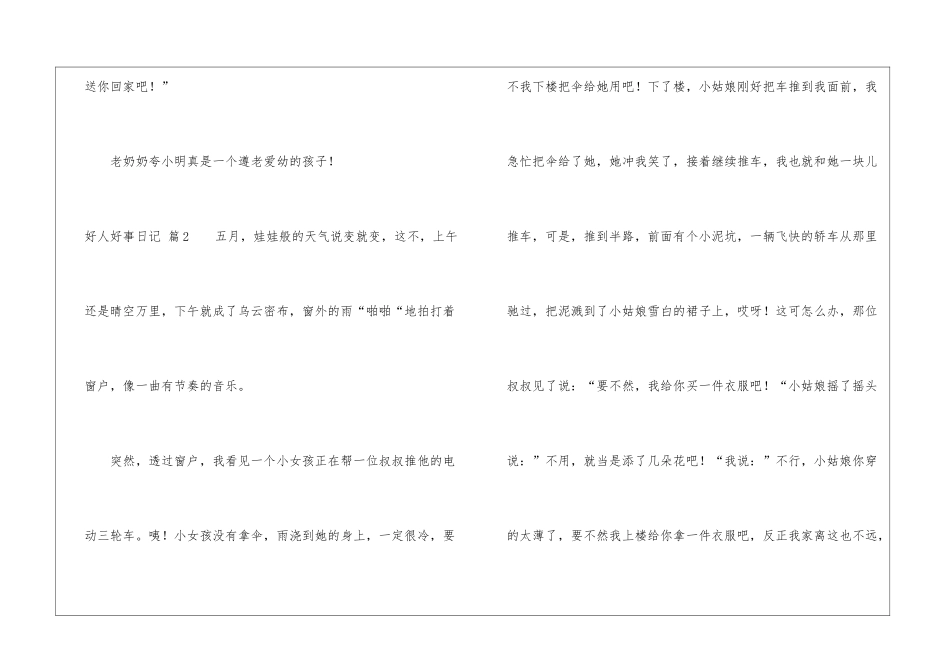 送你回家吧！”

老奶奶夸小明真是一个遵老爱幼的孩子！

好人好事日记 篇2 五月，娃娃般的天气说变就变，这不，上午还是晴空万里，下午就成了乌云密布，窗外的雨“啪啪“地拍打着窗户，像一曲有节奏的音乐。

突然，透过窗户，我看见一个小女孩正在帮一位叔叔推他的电动三轮车。咦！小女孩没有拿伞，雨浇到她的身上，一定很冷，要不我下楼把伞给她用吧！下了楼，小姑娘刚好把车推到我面前，我急忙把伞给了她，她冲我笑了，接着继续推车，我也就和她一块儿推车，可是，推到半路，前面有个小泥坑，一辆飞快的轿车从那里驰过，把泥溅到了小姑娘雪白的裙子上，哎呀！这可怎么办，那位叔叔见了说：“要不然，我给你买一件衣服吧！“小姑娘摇了摇头说：”不用，就当是添了几朵花吧！“我说：”不行，小姑娘你穿的太薄了，要不然我上楼给你拿一件衣服吧，反正我家离这也不远，